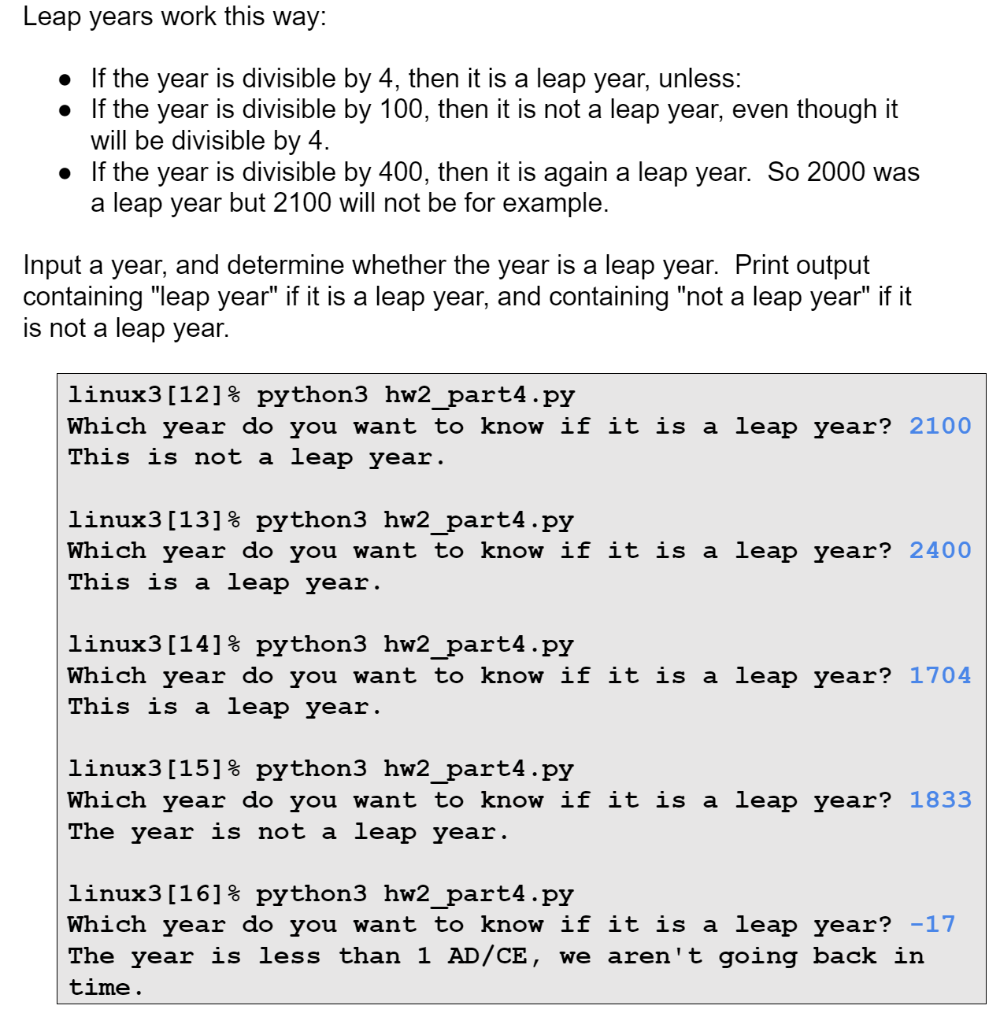 Leap years work this way:

- If the year is divisible by 4, then it is a leap year, unless:
- If the year is divisible by 100, then it is not a leap year, even though it will be divisible by 4.
- If the year is divisible by 400, then it is again a leap year. So 2000 was a leap year but 2100 will not be for example.

Input a year, and determine whether the year is a leap year. Print output containing "leap year" if it is a leap year, and containing "not a leap year" if it is not a leap year.

linux3[12]% python3 hw2_part4.py
Which year do you want to know if it is a leap year? 2100
This is not a leap year.

linux3[13]% python3 hw2_part4.py
Which year do you want to know if it is a leap year? 2400
This is a leap year.

linux3[14]% python3 hw2_part4.py
Which year do you want to know if it is a leap year? 1704
This is a leap year.

linux3[15]% python3 hw2_part4.py
Which year do you want to know if it is a leap year? 1833
The year is not a leap year.

linux3[16]% python3 hw2_part4.py
Which year do you want to know if it is a leap year? -17
The year is less than 1 AD/CE, we aren't going back in time.